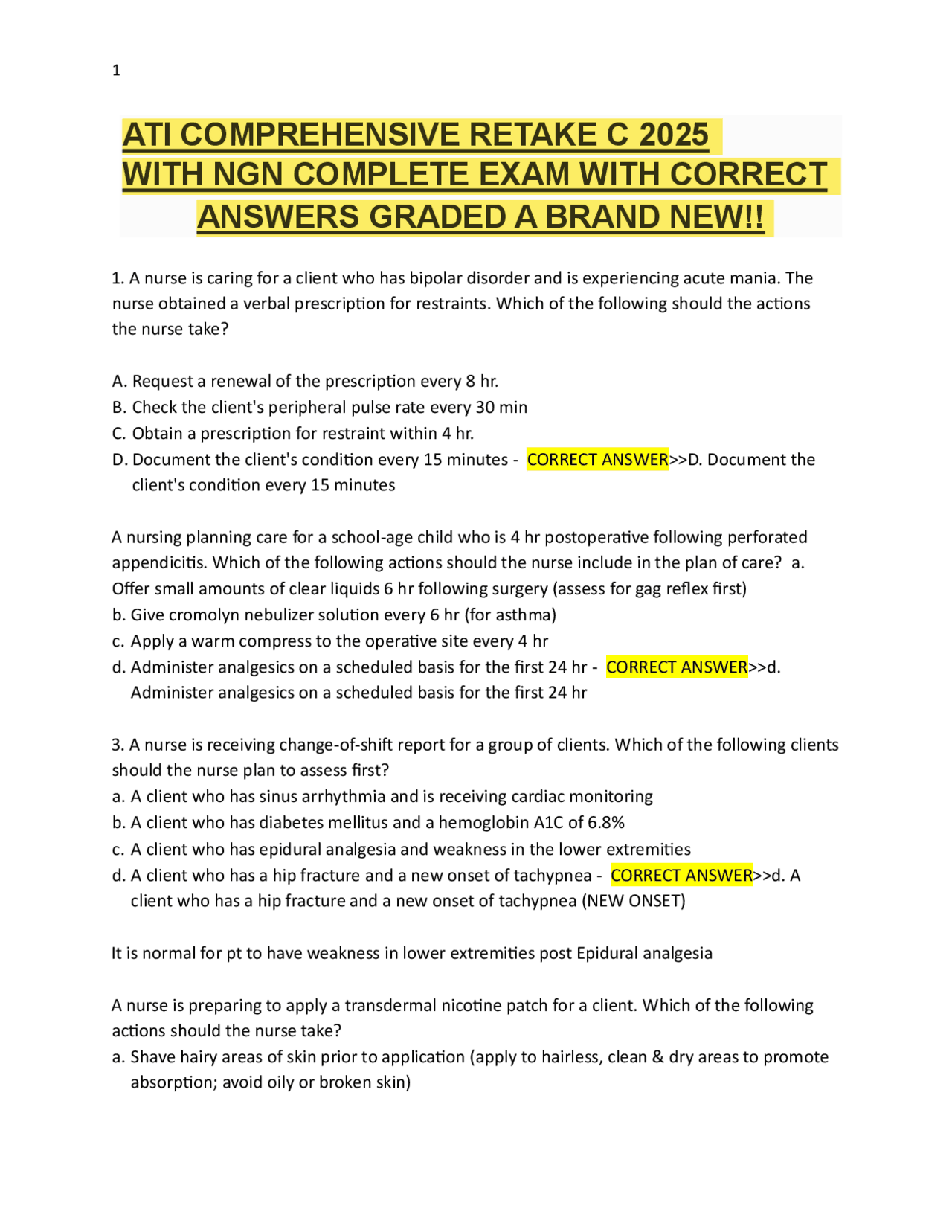 1

ATI COMPREHENSIVE RETAKE C 2025 WITH NGN COMPLETE EXAM WITH CORRECT ANSWERS GRADED A BRAND NEW!!

1. A nurse is caring for a client who has bipolar disorder and is experiencing acute mania. The nurse obtained a verbal prescription for restraints. Which of the following should the actions the nurse take?

A. Request a renewal of the prescription every 8 hr.
B. Check the client's peripheral pulse rate every 30 min
C. Obtain a prescription for restraint within 4 hr.
D. Document the client's condition every 15 minutes - CORRECT ANSWER>>D. Document the client's condition every 15 minutes

A nursing planning care for a school-age child who is 4 hr postoperative following perforated appendicitis. Which of the following actions should the nurse include in the plan of care? a. Offer small amounts of clear liquids 6 hr following surgery (assess for gag reflex first)
b. Give cromolyn nebulizer solution every 6 hr (for asthma)
c. Apply a warm compress to the operative site every 4 hr
d. Administer analgesics on a scheduled basis for the first 24 hr - CORRECT ANSWER>>d. Administer analgesics on a scheduled basis for the first 24 hr

3. A nurse is receiving change-of-shift report for a group of clients. Which of the following clients should the nurse plan to assess first?
a. A client who has sinus arrhythmia and is receiving cardiac monitoring
b. A client who has diabetes mellitus and a hemoglobin A1C of 6.8%
c. A client who has epidural analgesia and weakness in the lower extremities
d. A client who has a hip fracture and a new onset of tachypnea - CORRECT ANSWER>>d. A client who has a hip fracture and a new onset of tachypnea (NEW ONSET)

It is normal for pt to have weakness in lower extremities post Epidural analgesia

A nurse is preparing to apply a transdermal nicotine patch for a client. Which of the following actions should the nurse take?
a. Shave hairy areas of skin prior to application (apply to hairless, clean & dry areas to promote absorption; avoid oily or broken skin)